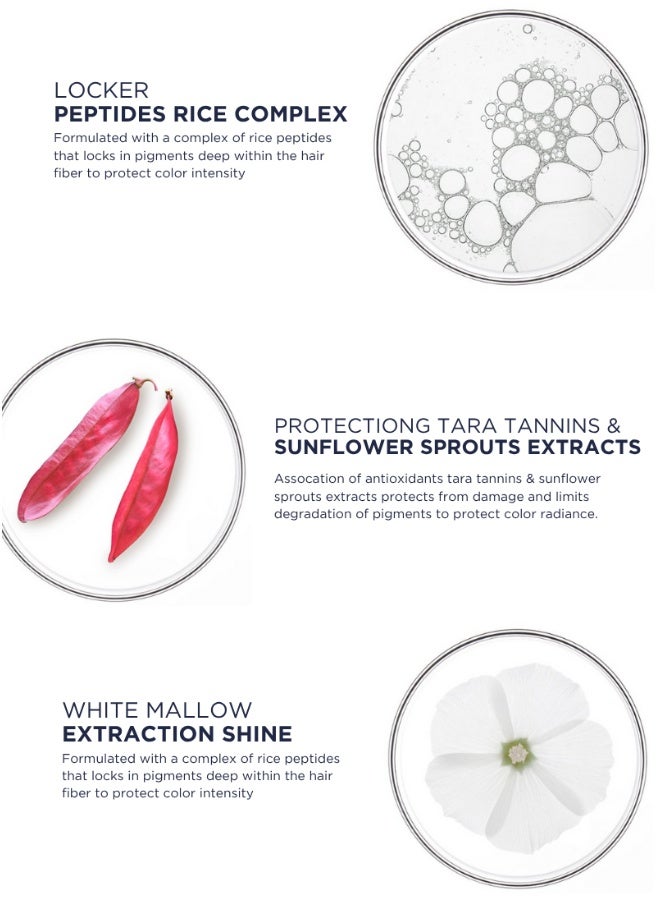 LOCKER
PEPTIDES RICE COMPLEX

Formulated with a complex of rice peptides that locks in pigments deep within the hair fiber to protect color intensity

PROTECTIONG TARA TANNINS &
SUNFLOWER SPROUTS EXTRACTS

Assocation of antioxidants tara tannins & sunflower sprouts extracts protects from damage and limits degradation of pigments to protect color radiance.

WHITE MALLOW
EXTRACTION SHINE

Formulated with a complex of rice peptides that locks in pigments deep within the hair fiber to protect color intensity